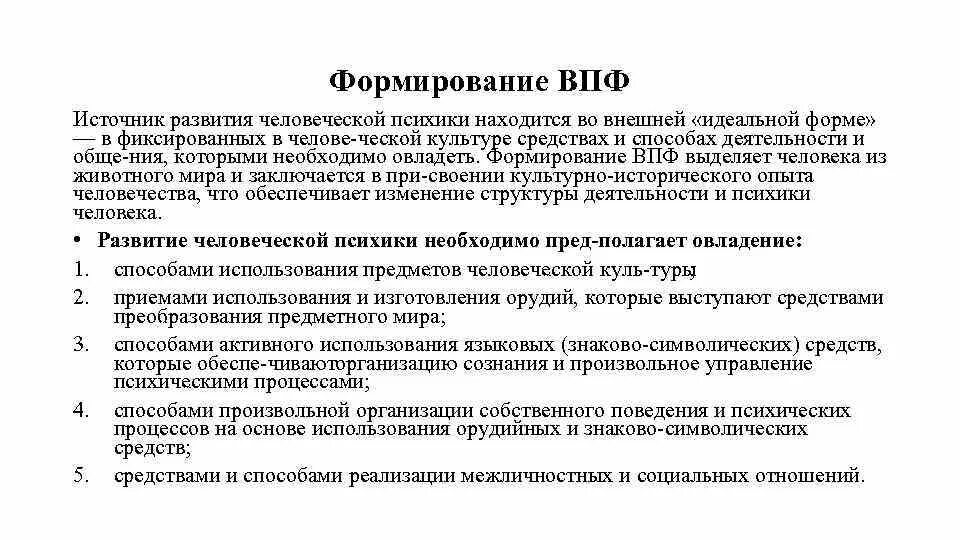 Формирование ВПФ

Источник развития человеческой психики находится во внешней «идеальной форме» — в фиксированных в челове-ческой культуре средствах и способах деятельности и обще-ния, которыми необходимо овладеть. Формирование ВПФ выделяет человека из животного мира и заключается в при-своении культурно-исторического опыта человечества, что обеспечивает изменение структуры деятельности и психики человека.

• Развитие человеческой психики необходимо пред-полагает овладение:

1. способами использования предметов человеческой куль-туры;
2. приемами использования и изготовления орудий, которые выступают средствами преобразования предметного мира;
3. способами активного использования языковых (знаково-символических) средств, которые обеспе-чиваюторганизацию сознания и произвольное управление психическими процессами;
4. способами произвольной организации собственного поведения и психических процессов на основе использования орудийных и знаково-символических средств;
5. средствами и способами реализации межличностных и социальных отношений.